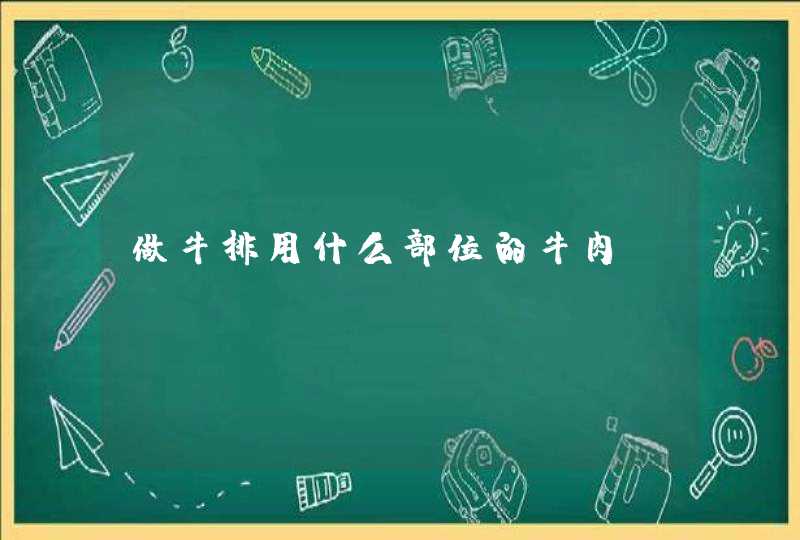 做牛排用什么部位的牛肉